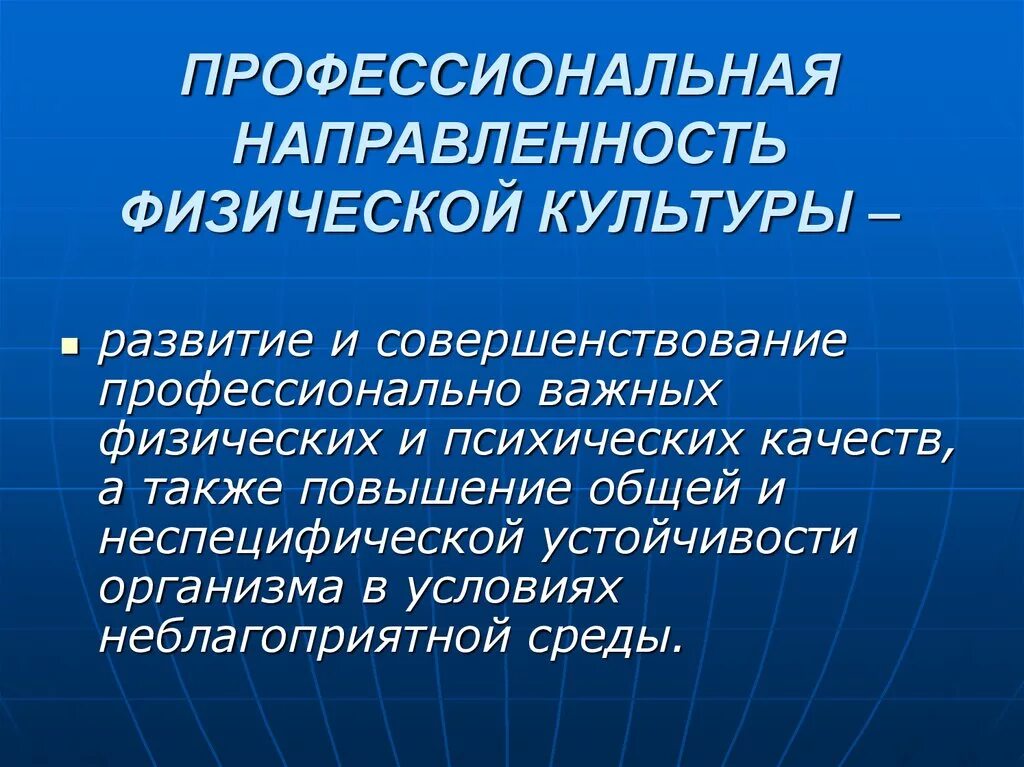 ПРОФЕССИОНАЛЬНАЯ НАПРАВЛЕННОСТЬ ФИЗИЧЕСКОЙ КУЛЬТУРЫ –

развитие и совершенствование профессионально важных физических и психических качеств, а также повышение общей и неспецифической устойчивости организма в условиях неблагоприятной среды.